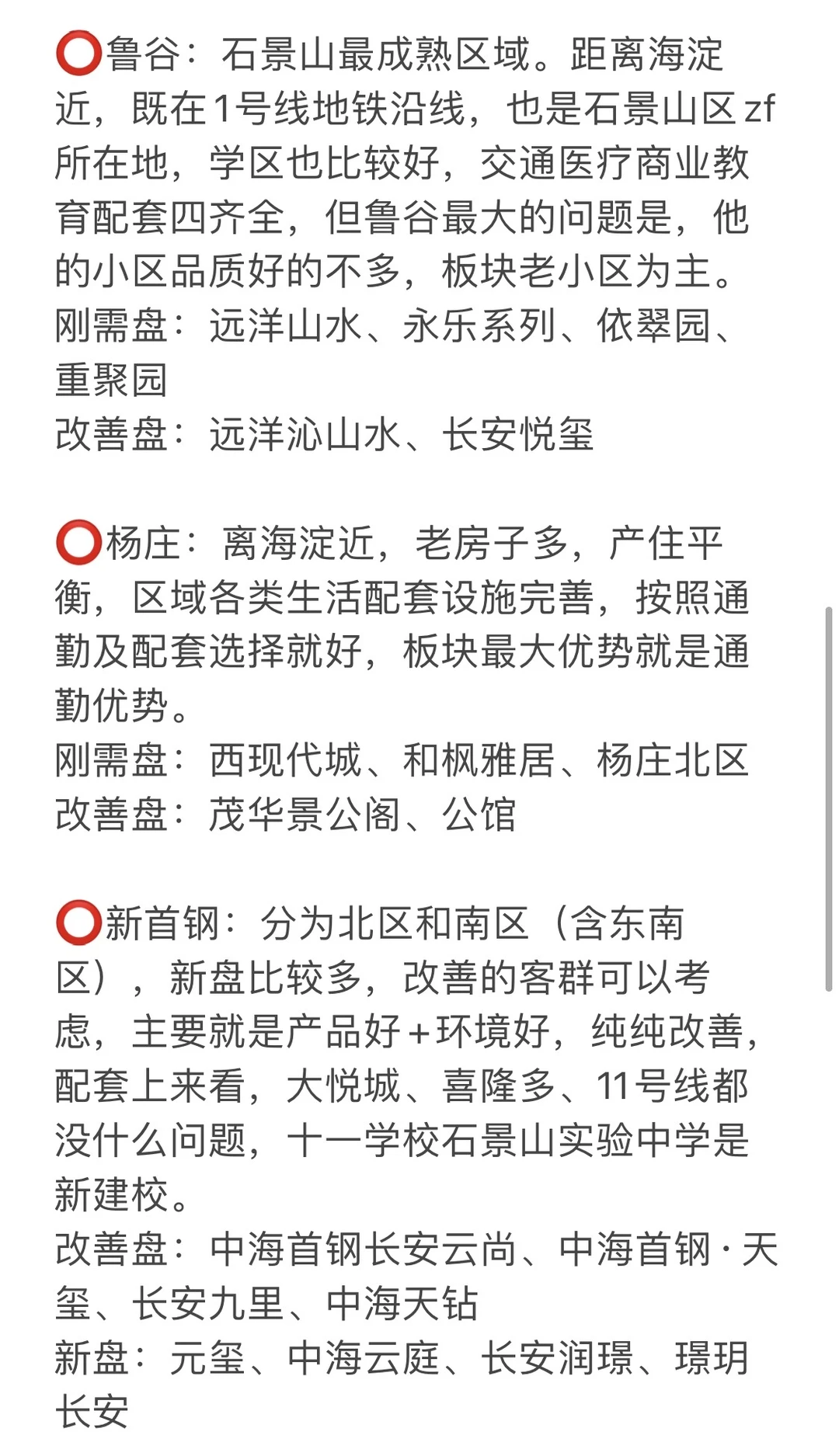 ⭕鲁谷：石景山最成熟区域。距离海淀近，既在1号线地铁沿线，也是石景山区zf所在地，学区也比较好，交通医疗商业教育配套四齐全，但鲁谷最大的问题是，他的小区品质好的不多，板块老小区为主。
刚需盘：远洋山水、永乐系列、依翠园、重聚园
改善盘：远洋沁山水、长安悦玺

⭕杨庄：离海淀近，老房子多，产住平衡，区域各类生活配套设施完善，按照通勤及配套选择就好，板块最大优势就是通勤优势。
刚需盘：西现代城、和枫雅居、杨庄北区
改善盘：茂华景公阁、公馆

⭕新首钢：分为北区和南区（含东南区），新盘比较多，改善的客群可以考虑，主要就是产品好+环境好，纯纯改善，配套上来看，大悦城、喜隆多、11号线都没什么问题，十一学校石景山实验中学是新建校。
改善盘：中海首钢长安云尚、中海首钢·天玺、长安九里、中海天钻
新盘：元玺、中海云庭、长安润璟、璟玥长安